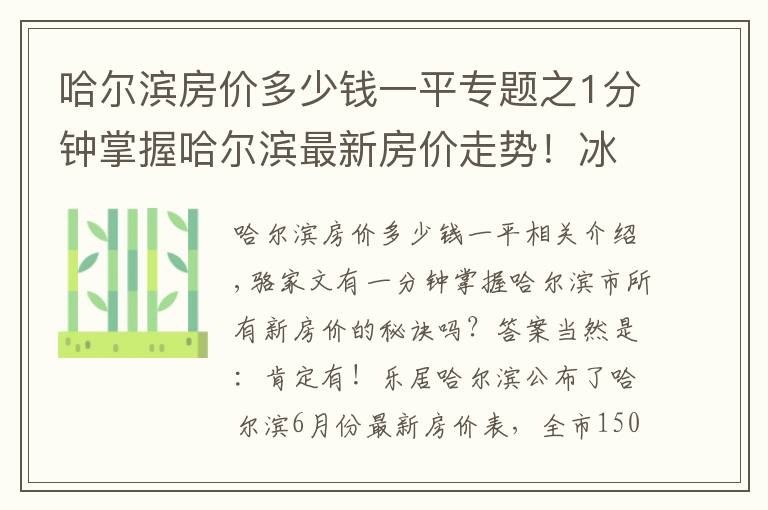 哈尔滨房价多少钱一平专题之1分钟掌握哈尔滨最新房价走势！冰

哈尔滨房价多少钱一平相关介绍，骆家文有一分钟掌握哈尔滨市所有新房价的秘诀吗？答案当然是：肯定有！乐居哈尔滨公布了哈尔滨6月份最新房价表，全市150